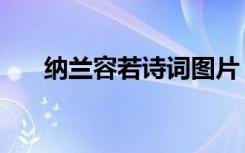 纳兰容若诗词图片